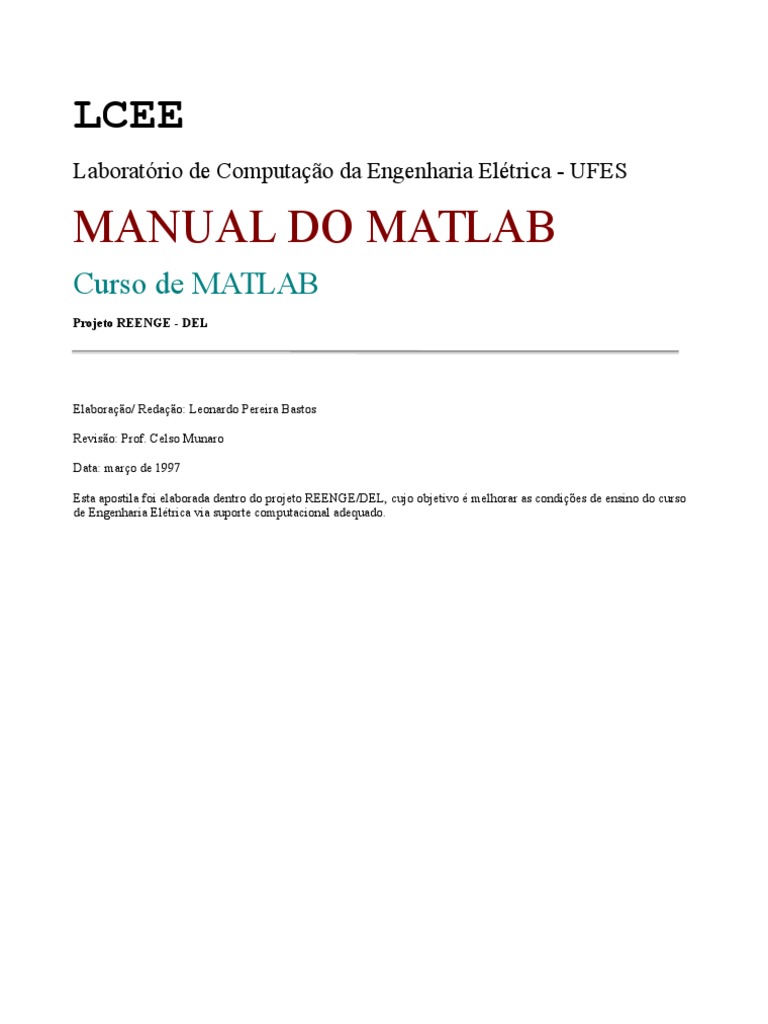 LCEE

Laboratório de Computação da Engenharia Elétrica - UFES

MANUAL DO MATLAB

Curso de MATLAB

Projeto REENGE - DEL

Elaboração/ Redação: Leonardo Pereira Bastos

Revisão: Prof. Celso Munaro

Data: março de 1997

Esta apostila foi elaborada dentro do projeto REENGE/DEL, cujo objetivo é melhorar as condições de ensino do curso de Engenharia Elétrica via suporte computacional adequado.